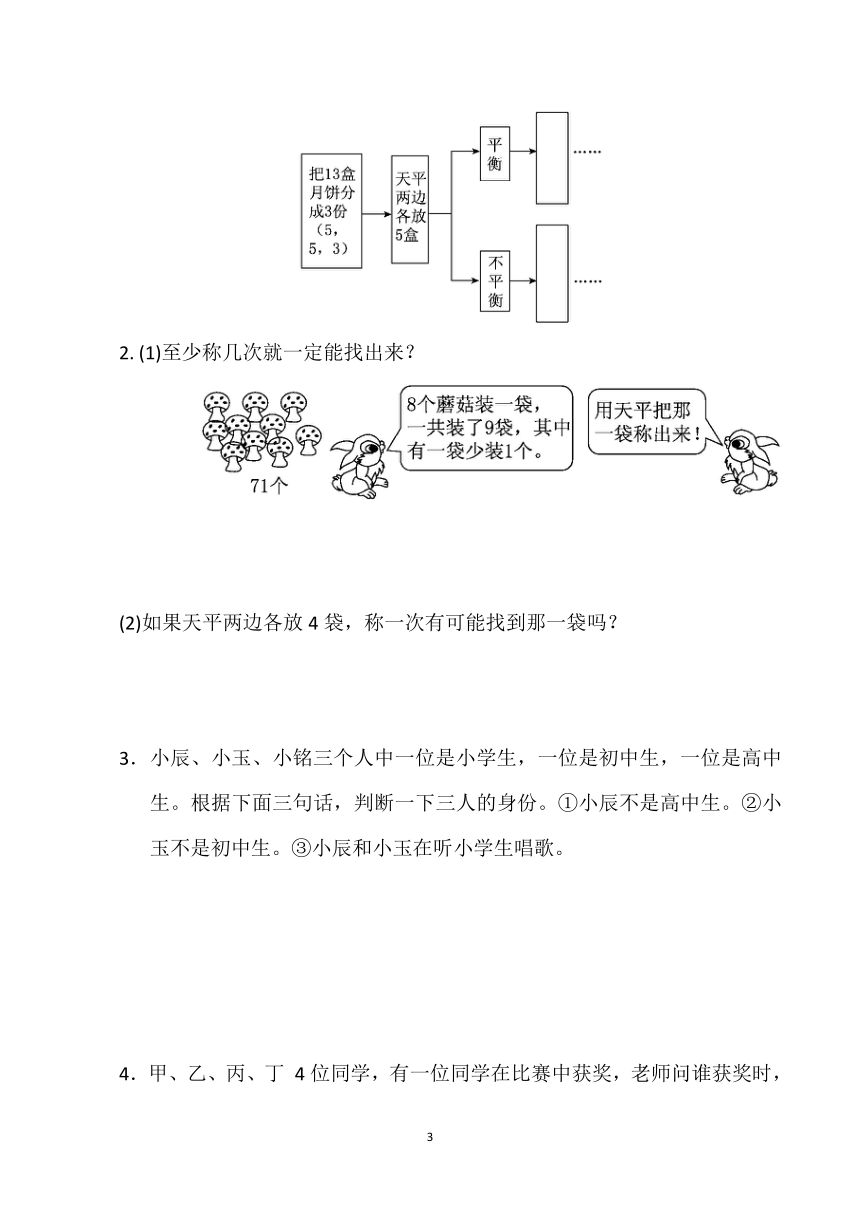 把13盒月饼分成3份（5，5，3）

天平两边各放5盒

平衡

……

不平衡

……

2. (1)至少称几次就一定能找出来？

71个

8个蘑菇装一袋，一共装了9袋，其中有一袋少装1个。

用天平把那一袋称出来！

(2)如果天平两边各放 4 袋，称一次有可能找到那一袋吗？

3．小辰、小玉、小铭三个人中一位是小学生，一位是初中生，一位是高中生。根据下面三句话，判断一下三人的身份。①小辰不是高中生。②小玉不是初中生。③小辰和小玉在听小学生唱歌。

4．甲、乙、丙、丁 4 位同学，有一位同学在比赛中获奖，老师问谁获奖时，

3